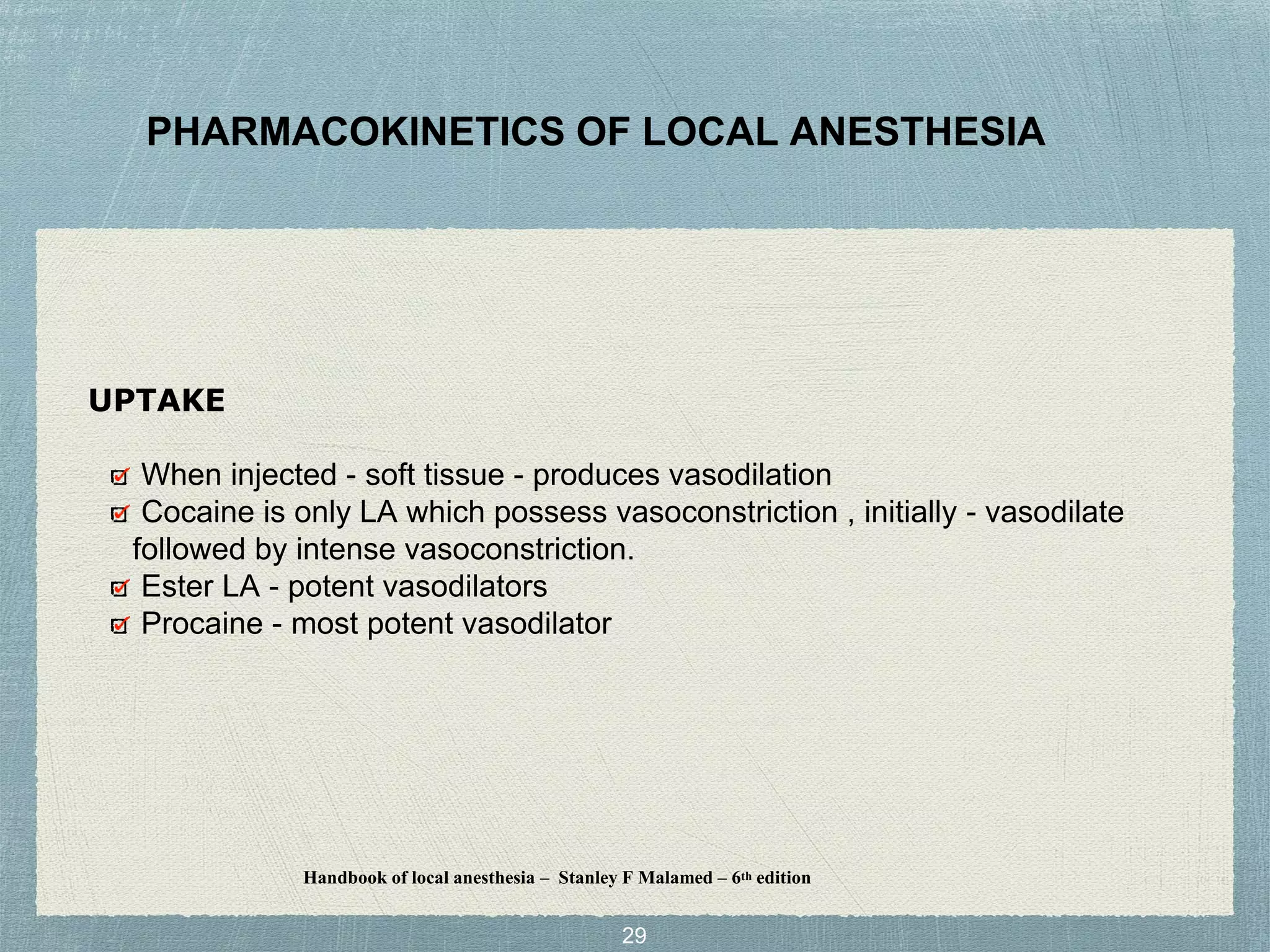 PHARMACOKINETICS OF LOCAL ANESTHESIA

UPTAKE

When injected - soft tissue - produces vasodilation
Cocaine is only LA which possess vasoconstriction , initially - vasodilate followed by intense vasoconstriction.
Ester LA - potent vasodilators
Procaine - most potent vasodilator

Handbook of local anesthesia – Stanley F Malamed – 6th edition

29